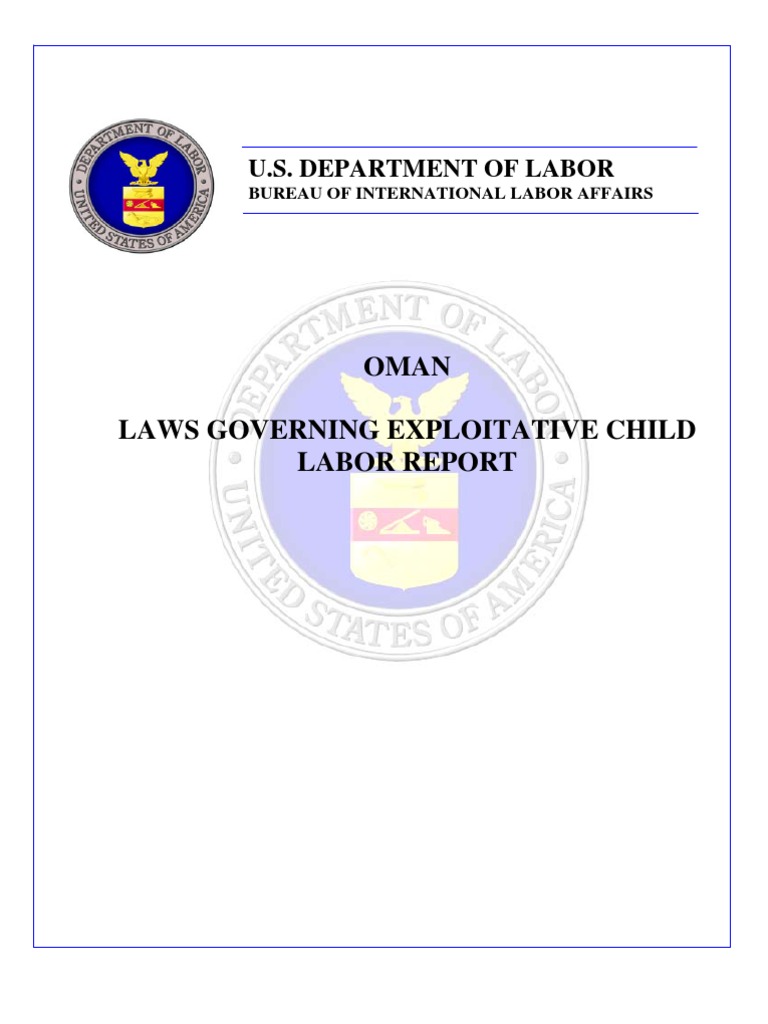 DEPARTMENT OF LABOR
UNITED STATES OF AMERICA

U.S. DEPARTMENT OF LABOR
BUREAU OF INTERNATIONAL LABOR AFFAIRS

DEPARTMENT OF LABOR
UNITED STATES OF AMERICA

OMAN

LAWS GOVERNING EXPLOITATIVE CHILD LABOR REPORT